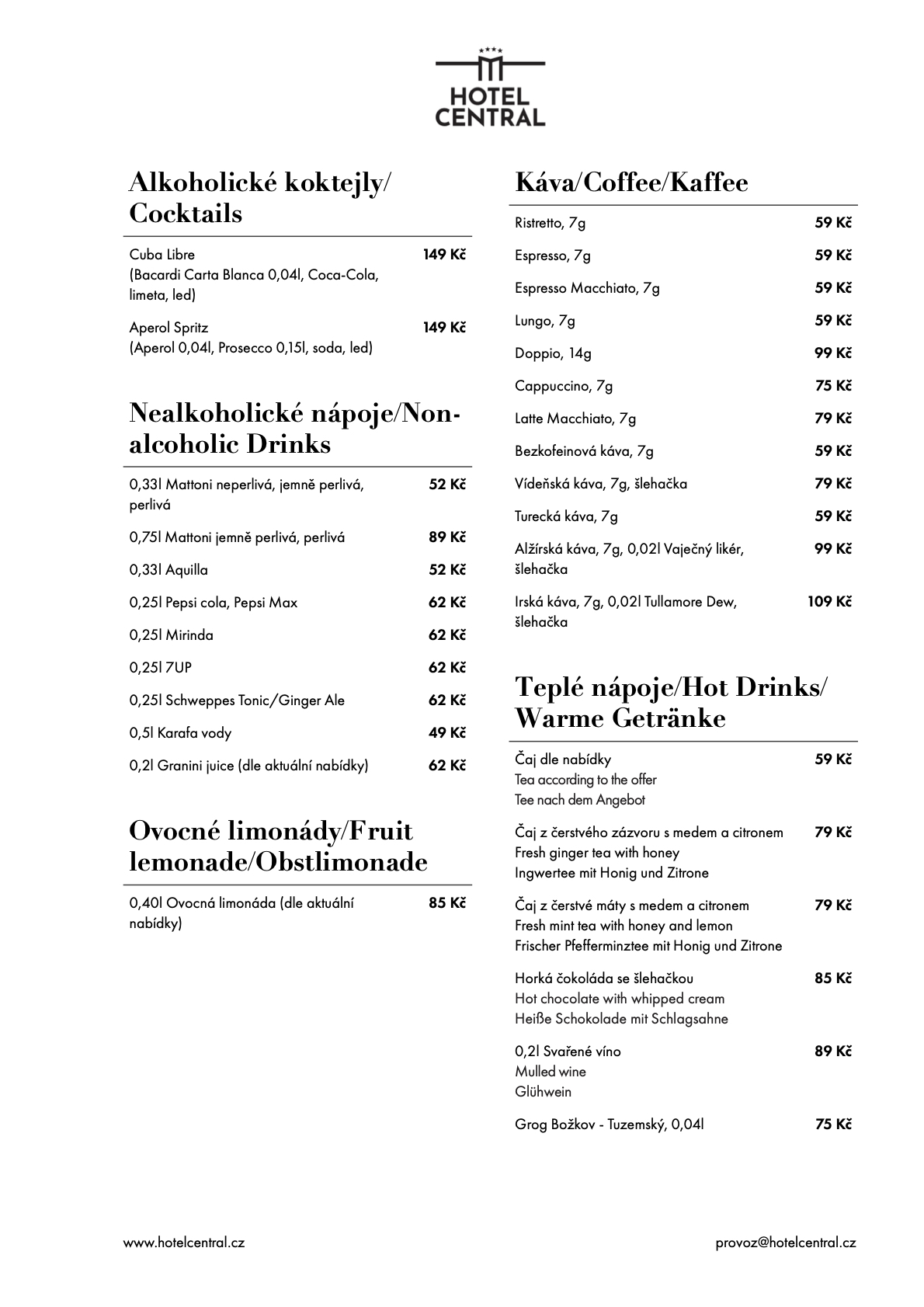 HOTEL CENTRAL

Alkoholické koktejly/ Cocktails

| | |
|---|---|
| Cuba Libre (Bacardi Carta Blanca 0,04l, Coca-Cola, limeta, led) | 149 Kč |
| Aperol Spritz (Aperol 0,04l, Prosecco 0,15l, soda, led) | 149 Kč |

Nealkoholické nápoje/Non-alcoholic Drinks

| | |
|---|---|
| 0,33l Mattoni neperlivá, jemně perlivá, perlivá | 52 Kč |
| 0,75l Mattoni jemně perlivá, perlivá | 89 Kč |
| 0,33l Aquilla | 52 Kč |
| 0,25l Pepsi cola, Pepsi Max | 62 Kč |
| 0,25l Mirinda | 62 Kč |
| 0,25l 7UP | 62 Kč |
| 0,25l Schweppes Tonic/Ginger Ale | 62 Kč |
| 0,5l Karafa vody | 49 Kč |
| 0,2l Granini juice (dle aktuální nabídky) | 62 Kč |

Ovocné limonády/Fruit lemonade/Obstlimonade

| | |
|---|---|
| 0,40l Ovocná limonáda (dle aktuální nabídky) | 85 Kč |

Káva/Coffee/Kaffee

| | |
|---|---|
| Ristretto, 7g | 59 Kč |
| Espresso, 7g | 59 Kč |
| Espresso Macchiato, 7g | 59 Kč |
| Lungo, 7g | 59 Kč |
| Doppio, 14g | 99 Kč |
| Cappuccino, 7g | 75 Kč |
| Latte Macchiato, 7g | 79 Kč |
| Bezkofeinová káva, 7g | 59 Kč |
| Vídeňská káva, 7g, šlehačka | 79 Kč |
| Turecká káva, 7g | 59 Kč |
| Alžírská káva, 7g, 0,02l Vaječný likér, šlehačka | 99 Kč |
| Irská káva, 7g, 0,02l Tullamore Dew, šlehačka | 109 Kč |

Teplé nápoje/Hot Drinks/ Warme Getränke

| | |
|---|---|
| Čaj dle nabídky Tea according to the offer Tee nach dem Angebot | 59 Kč |
| Čaj z čerstvého zázvoru s medem a citronem Fresh ginger tea with honey Ingwertee mit Honig und Zitrone | 79 Kč |
| Čaj z čerstvé máty s medem a citronem Fresh mint tea with honey and lemon Frischer Pfefferminztee mit Honig und Zitrone | 79 Kč |
| Horká čokoláda se šlehačkou Hot chocolate with whipped cream Heiße Schokolade mit Schlagsahne | 85 Kč |
| 0,2l Svařené víno Mulled wine Glühwein | 89 Kč |
| Grog Božkov - Tuzemský, 0,04l | 75 Kč |

www.hotelcentral.cz

provoz@hotelcentral.cz